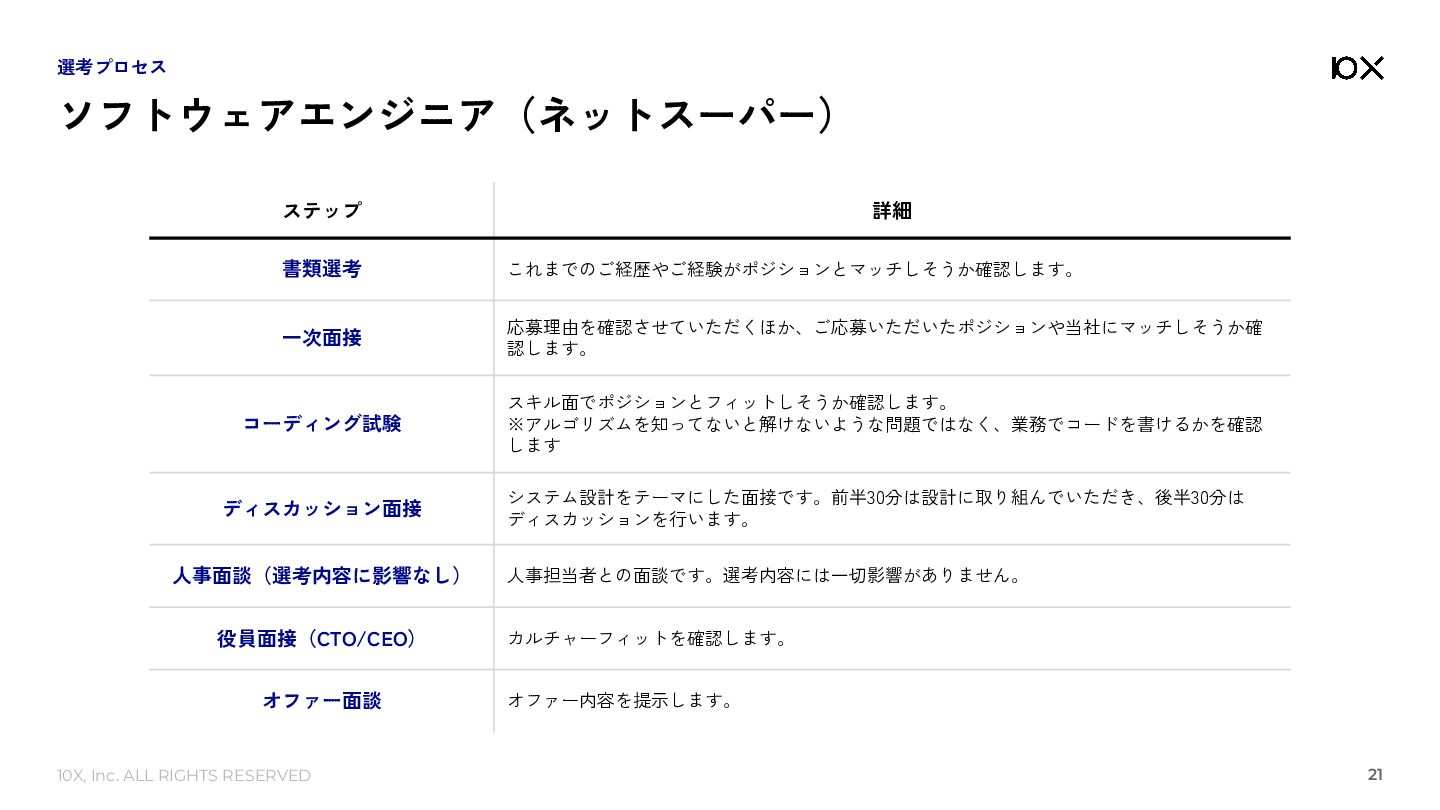 選考プロセス

10X

ソフトウェアエンジニア（ネットスーパー）

| ステップ | 詳細 |
|---|---|
| 書類選考 | これまでのご経歴やご経験がポジションとマッチしそうか確認します。 |
| 一次面接 | 応募理由を確認させていただくほか、ご応募いただいたポジションや当社にマッチしそうか確認します。 |
| コーディング試験 | スキル面でポジションとフィットしそうか確認します。 ※アルゴリズムを知ってないと解けないような問題ではなく、業務でコードを書けるかを確認します |
| ディスカッション面接 | システム設計をテーマにした面接です。前半30分は設計に取り組んでいただき、後半30分はディスカッションを行います。 |
| 人事面談（選考内容に影響なし） | 人事担当者との面談です。選考内容には一切影響がありません。 |
| 役員面接（CTO/CEO） | カルチャーフィットを確認します。 |
| オファー面談 | オファー内容を提示します。 |

10X, Inc. ALL RIGHTS RESERVED

21